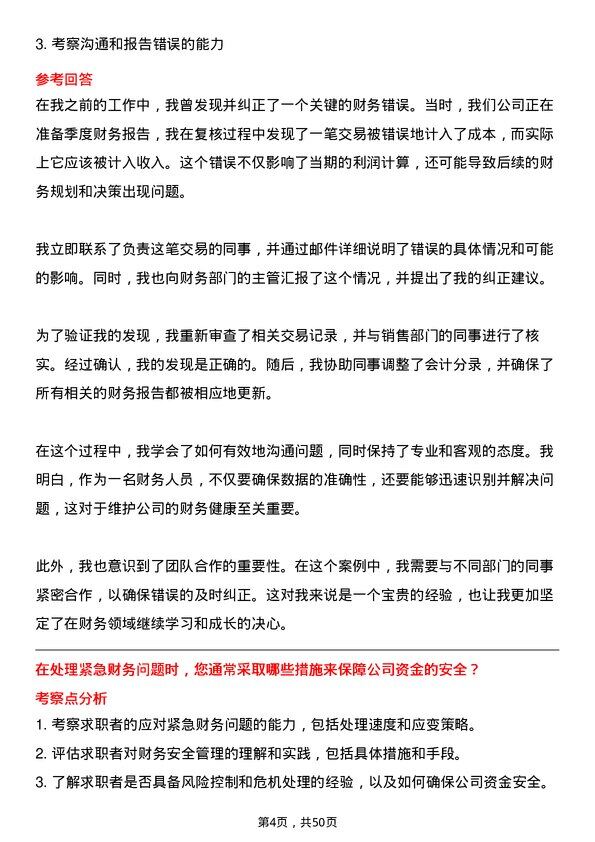 3. 考察沟通和报告错误的能力

参考回答

在我之前的工作中，我曾发现并纠正了一个关键的财务错误。当时，我们公司正在准备季度财务报告，我在复核过程中发现了一笔交易被错误地计入了成本，而实际上它应该被计入收入。这个错误不仅影响了当期的利润计算，还可能导致后续的财务规划和决策出现问题。

我立即联系了负责这笔交易的同事，并通过邮件详细说明了错误的具体情况和可能的影响。同时，我也向财务部门的主管汇报了这个情况，并提出了我的纠正建议。

为了验证我的发现，我重新审查了相关交易记录，并与销售部门的同事进行了核实。经过确认，我的发现是正确的。随后，我协助同事调整了会计分录，并确保了所有相关的财务报告都被相应地更新。

在这个过程中，我学会了如何有效地沟通问题，同时保持了专业和客观的态度。我明白，作为一名财务人员，不仅要确保数据的准确性，还要能够迅速识别并解决问题，这对于维护公司的财务健康至关重要。

此外，我也意识到了团队合作的重要性。在这个案例中，我需要与不同部门的同事紧密合作，以确保错误的及时纠正。这对我来说是一个宝贵的经验，也让我更加坚定了在财务领域继续学习和成长的决心。

在处理紧急财务问题时，您通常采取哪些措施来保障公司资金的安全？

考察点分析

1. 考察求职者的应对紧急财务问题的能力，包括处理速度和应变策略。

2. 评估求职者对财务安全管理的理解和实践，包括具体措施和手段。

3. 了解求职者是否具备风险控制和危机处理的经验，以及如何确保公司资金安全。

第4页，共50页